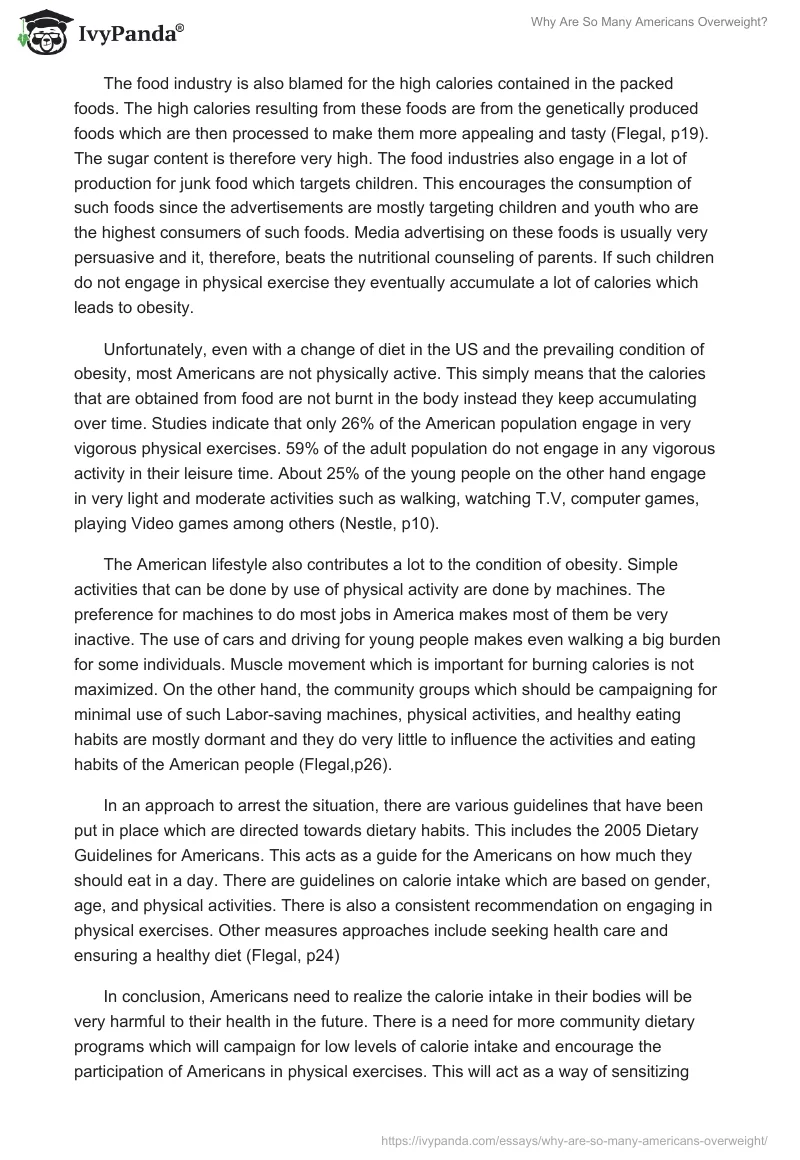 IvyPanda®

Why Are So Many Americans Overweight?

The food industry is also blamed for the high calories contained in the packed foods. The high calories resulting from these foods are from the genetically produced foods which are then processed to make them more appealing and tasty (Flegal, p19). The sugar content is therefore very high. The food industries also engage in a lot of production for junk food which targets children. This encourages the consumption of such foods since the advertisements are mostly targeting children and youth who are the highest consumers of such foods. Media advertising on these foods is usually very persuasive and it, therefore, beats the nutritional counseling of parents. If such children do not engage in physical exercise they eventually accumulate a lot of calories which leads to obesity.

Unfortunately, even with a change of diet in the US and the prevailing condition of obesity, most Americans are not physically active. This simply means that the calories that are obtained from food are not burnt in the body instead they keep accumulating over time. Studies indicate that only 26% of the American population engage in very vigorous physical exercises. 59% of the adult population do not engage in any vigorous activity in their leisure time. About 25% of the young people on the other hand engage in very light and moderate activities such as walking, watching T.V, computer games, playing Video games among others (Nestle, p10).

The American lifestyle also contributes a lot to the condition of obesity. Simple activities that can be done by use of physical activity are done by machines. The preference for machines to do most jobs in America makes most of them be very inactive. The use of cars and driving for young people makes even walking a big burden for some individuals. Muscle movement which is important for burning calories is not maximized. On the other hand, the community groups which should be campaigning for minimal use of such Labor-saving machines, physical activities, and healthy eating habits are mostly dormant and they do very little to influence the activities and eating habits of the American people (Flegal,p26).

In an approach to arrest the situation, there are various guidelines that have been put in place which are directed towards dietary habits. This includes the 2005 Dietary Guidelines for Americans. This acts as a guide for the Americans on how much they should eat in a day. There are guidelines on calorie intake which are based on gender, age, and physical activities. There is also a consistent recommendation on engaging in physical exercises. Other measures approaches include seeking health care and ensuring a healthy diet (Flegal, p24)

In conclusion, Americans need to realize the calorie intake in their bodies will be very harmful to their health in the future. There is a need for more community dietary programs which will campaign for low levels of calorie intake and encourage the participation of Americans in physical exercises. This will act as a way of sensitizing

https://ivypanda.com/essays/why-are-so-many-americans-overweight/